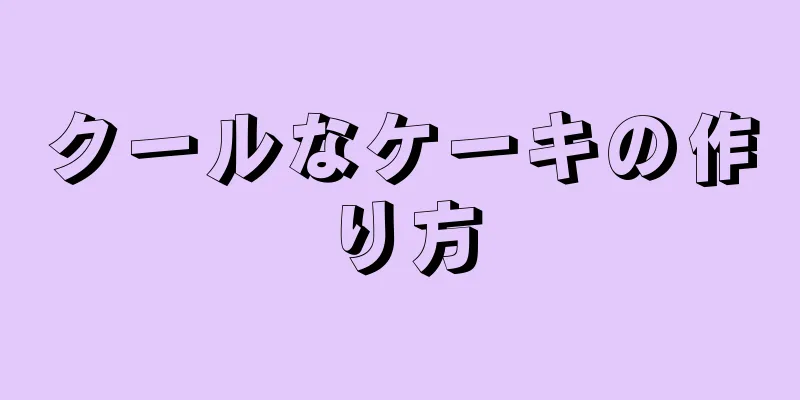 クールなケーキの作り方